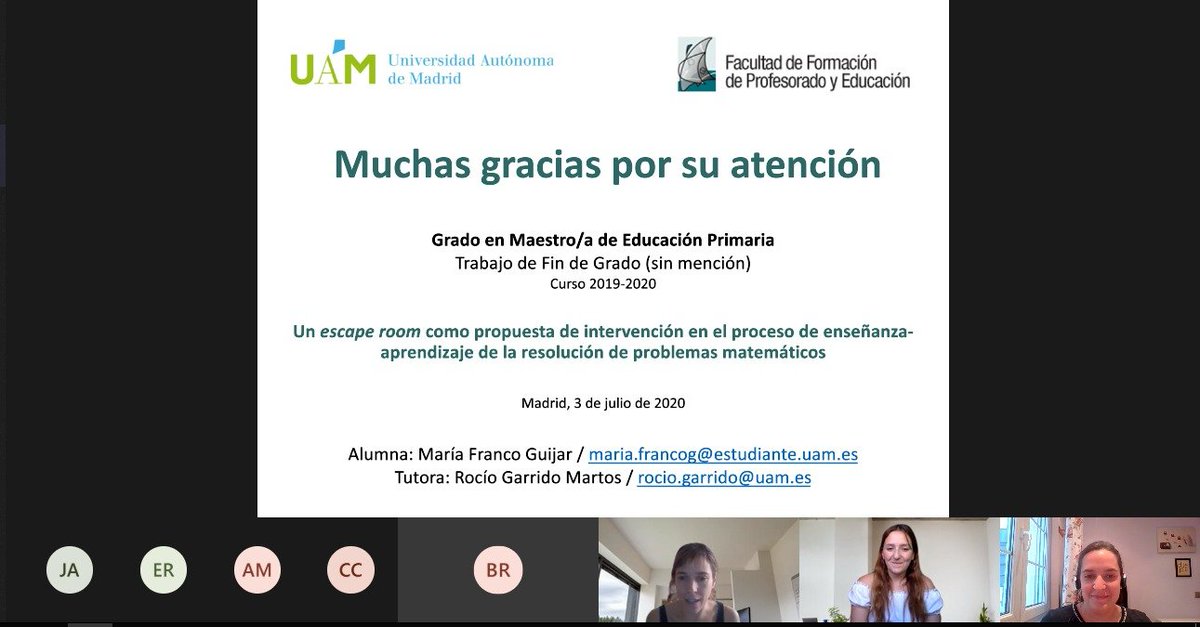 UAM Universidad Autónoma de Madrid

Facultad de Formación de Profesorado y Educación

Muchas gracias por su atención

Grado en Maestro/a de Educación Primaria
Trabajo de Fin de Grado (sin mención)
Curso 2019-2020

Un escape room como propuesta de intervención en el proceso de enseñanza-aprendizaje de la resolución de problemas matemáticos

Madrid, 3 de julio de 2020

Alumna: María Franco Guijar / maria.francog@estudiante.uam.es
Tutora: Rocío Garrido Martos / rocio.garrido@uam.es

JA
ER
AM
CC
BR